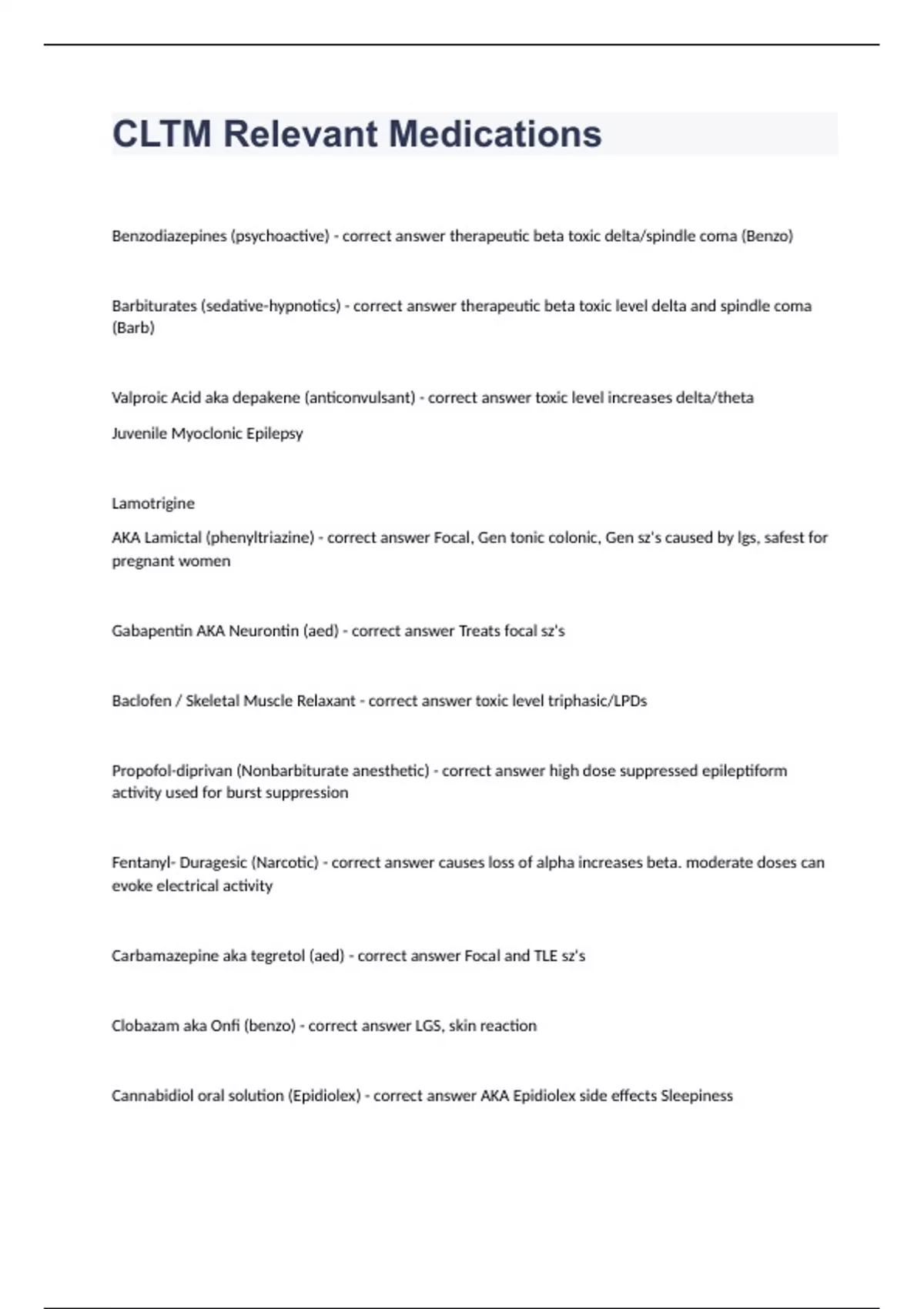 CLTM Relevant Medications

Benzodiazepines (psychoactive) - correct answer therapeutic beta toxic delta/spindle coma (Benzo)

Barbiturates (sedative-hypnotics) - correct answer therapeutic beta toxic level delta and spindle coma (Barb)

Valproic Acid aka depakene (anticonvulsant) - correct answer toxic level increases delta/theta

Juvenile Myoclonic Epilepsy

Lamotrigine

AKA Lamictal (phenyltriazine) - correct answer Focal, Gen tonic colonic, Gen sz's caused by lgs, safest for pregnant women

Gabapentin AKA Neurontin (aed) - correct answer Treats focal sz's

Baclofen / Skeletal Muscle Relaxant - correct answer toxic level triphasic/LPDs

Propofol-diprivan (Nonbarbiturate anesthetic) - correct answer high dose suppressed epileptiform activity used for burst suppression

Fentanyl- Duragesic (Narcotic) - correct answer causes loss of alpha increases beta. moderate doses can evoke electrical activity

Carbamazepine aka tegretol (aed) - correct answer Focal and TLE sz's

Clobazam aka Onfi (benzo) - correct answer LGS, skin reaction

Cannabidiol oral solution (Epidiolex) - correct answer AKA Epidiolex side effects Sleepiness